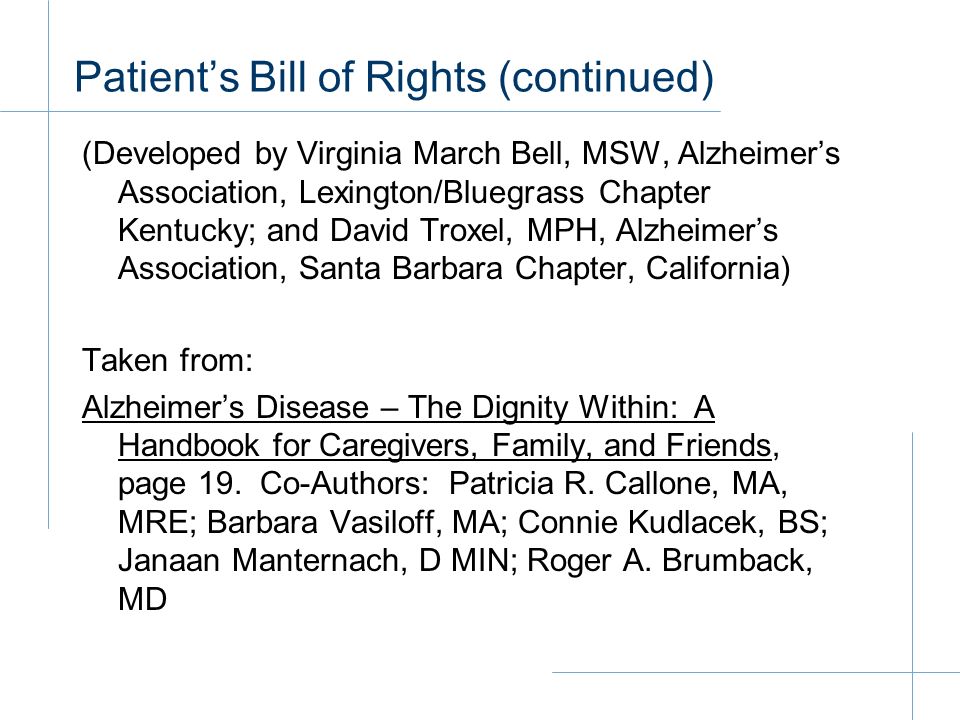 Patient’s Bill of Rights (continued)

(Developed by Virginia March Bell, MSW, Alzheimer’s Association, Lexington/Bluegrass Chapter Kentucky; and David Troxel, MPH, Alzheimer’s Association, Santa Barbara Chapter, California)

Taken from:
Alzheimer’s Disease – The Dignity Within: A Handbook for Caregivers, Family, and Friends, page 19. Co-Authors: Patricia R. Callone, MA, MRE; Barbara Vasiloff, MA; Connie Kudlacek, BS; Janaan Manternach, D MIN; Roger A. Brumback, MD